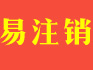 易注销